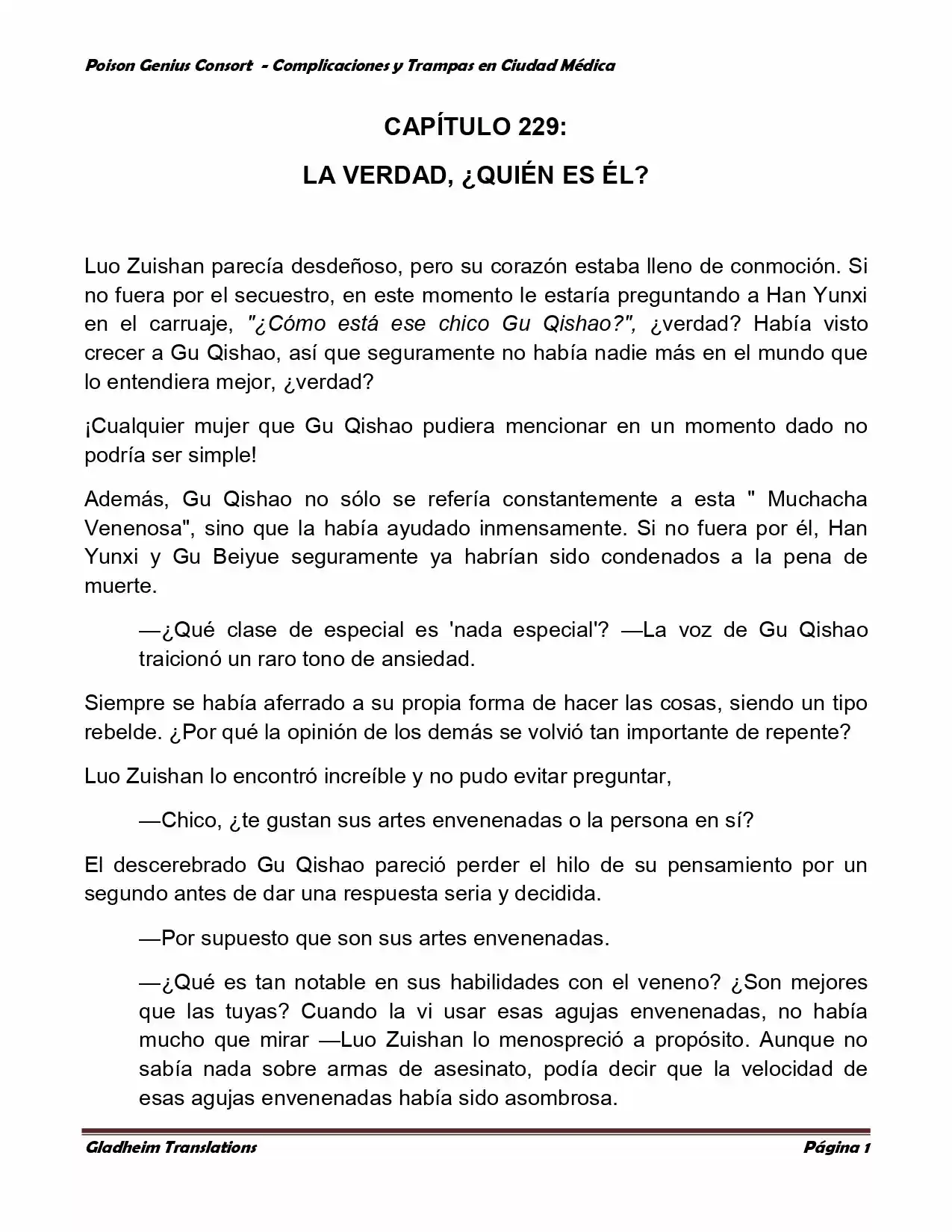 Poison Genius Consort - Complicaciones y Trampas en Ciudad Médica

CAPÍTULO 229:

LA VERDAD, ¿QUIÉN ES ÉL?

Luo Zuishan parecía desdeñoso, pero su corazón estaba lleno de conmoción. Si no fuera por el secuestro, en este momento le estaría preguntando a Han Yunxi en el carruaje, "¿Cómo está ese chico Gu Qishao?", ¿verdad? Había visto crecer a Gu Qishao, así que seguramente no había nadie más en el mundo que lo entendiera mejor, ¿verdad?

¡Cualquier mujer que Gu Qishao pudiera mencionar en un momento dado no podría ser simple!

Además, Gu Qishao no sólo se refería constantemente a esta " Muchacha Venenosa", sino que la había ayudado inmensamente. Si no fuera por él, Han Yunxi y Gu Beiyue seguramente ya habrían sido condenados a la pena de muerte.

—¿Qué clase de especial es 'nada especial'? —La voz de Gu Qishao traicionó un raro tono de ansiedad.

Siempre se había aferrado a su propia forma de hacer las cosas, siendo un tipo rebelde. ¿Por qué la opinión de los demás se volvió tan importante de repente?

Luo Zuishan lo encontró increíble y no pudo evitar preguntar,

—Chico, ¿te gustan sus artes envenenadas o la persona en sí?

El descerebrado Gu Qishao pareció perder el hilo de su pensamiento por un segundo antes de dar una respuesta seria y decidida.

—Por supuesto que son sus artes envenenadas.

—¿Qué es tan notable en sus habilidades con el veneno? ¿Son mejores que las tuyas? Cuando la vi usar esas agujas envenenadas, no había mucho que mirar —Luo Zuishan lo menospreció a propósito. Aunque no sabía nada sobre armas de asesinato, podía decir que la velocidad de esas agujas envenenadas había sido asombrosa.

Gladheim Translations

Página 1